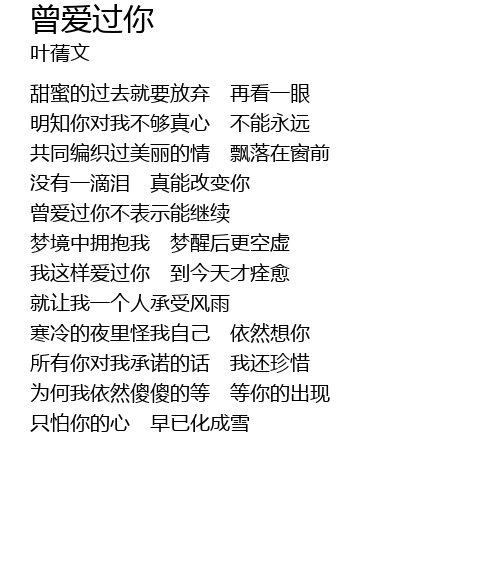 曾爱过你
叶蒨文

甜蜜的过去就要放弃 再看一眼
明知你对我不够真心 不能永远
共同编织过美丽的情 飘落在窗前
没有一滴泪 真能改变你
曾爱过你不表示能继续
梦境中拥抱我 梦醒后更空虚
我这样爱过你 到今天才痊愈
就让我一个人承受风雨
寒冷的夜里怪我自己 依然想你
所有你对我承诺的话 我还珍惜
为何我依然傻傻的等 等你的出现
只怕你的心 早已化成雪